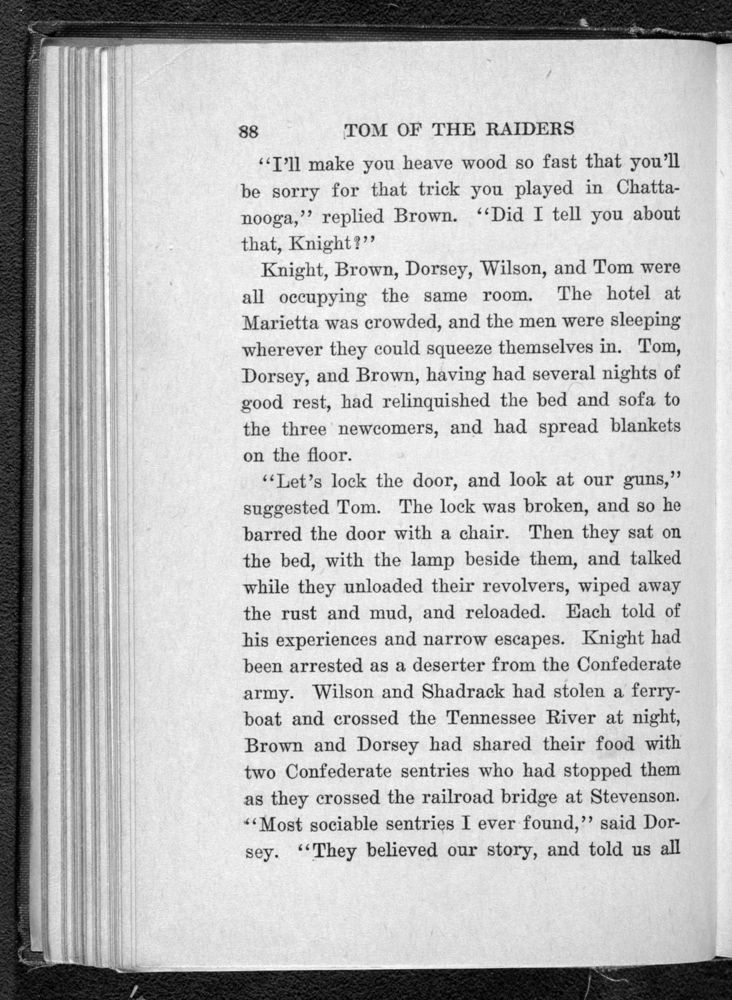 88 TOM OF THE RAIDERS

"I'll make you heave wood so fast that you'll be sorry for that trick you played in Chattanooga," replied Brown. "Did I tell you about that, Knight?"

Knight, Brown, Dorsey, Wilson, and Tom were all occupying the same room. The hotel at Marietta was crowded, and the men were sleeping wherever they could squeeze themselves in. Tom, Dorsey, and Brown, having had several nights of good rest, had relinquished the bed and sofa to the three newcomers, and had spread blankets on the floor.

"Let's lock the door, and look at our guns," suggested Tom. The lock was broken, and so he barred the door with a chair. Then they sat on the bed, with the lamp beside them, and talked while they unloaded their revolvers, wiped away the rust and mud, and reloaded. Each told of his experiences and narrow escapes. Knight had been arrested as a deserter from the Confederate army. Wilson and Shadrack had stolen a ferryboat and crossed the Tennessee River at night, Brown and Dorsey had shared their food with two Confederate sentries who had stopped them as they crossed the railroad bridge at Stevenson. "Most sociable sentries I ever found," said Dorsey. "They believed our story, and told us all